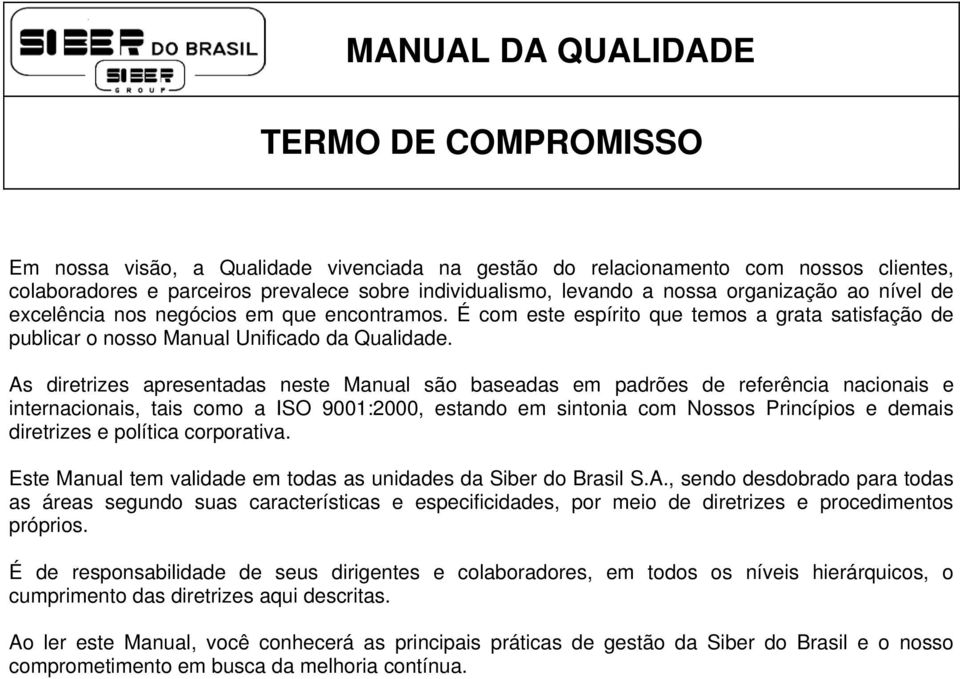 SIBER DO BRASIL
SIBER
GROUP

MANUAL DA QUALIDADE

TERMO DE COMPROMISSO

Em nossa visão, a Qualidade vivenciada na gestão do relacionamento com nossos clientes, colaboradores e parceiros prevalece sobre individualismo, levando a nossa organização ao nível de excelência nos negócios em que encontramos. É com este espírito que temos a grata satisfação de publicar o nosso Manual Unificado da Qualidade.

As diretrizes apresentadas neste Manual são baseadas em padrões de referência nacionais e internacionais, tais como a ISO 9001:2000, estando em sintonia com Nossos Princípios e demais diretrizes e política corporativa.

Este Manual tem validade em todas as unidades da Siber do Brasil S.A., sendo desdobrado para todas as áreas segundo suas características e especificidades, por meio de diretrizes e procedimentos próprios.

É de responsabilidade de seus dirigentes e colaboradores, em todos os níveis hierárquicos, o cumprimento das diretrizes aqui descritas.

Ao ler este Manual, você conhecerá as principais práticas de gestão da Siber do Brasil e o nosso comprometimento em busca da melhoria contínua.